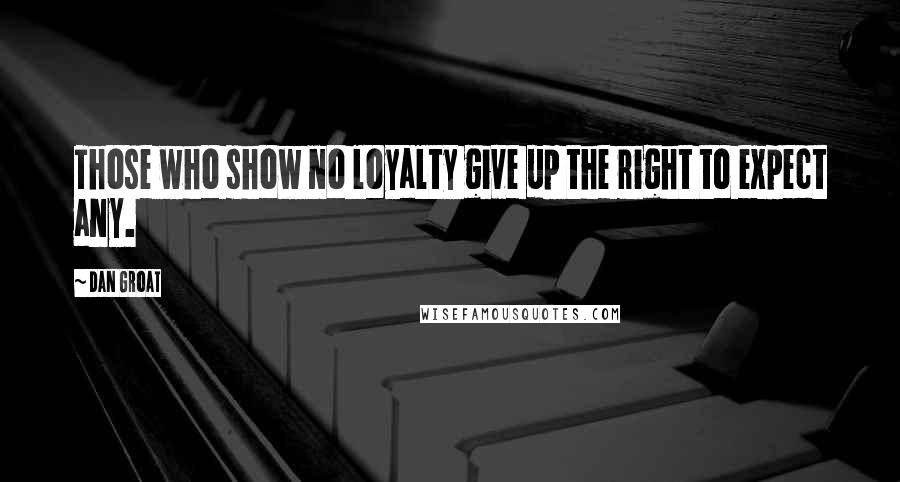 THOSE WHO SHOW NO LOYALTY GIVE UP THE RIGHT TO EXPECT ANY.

~ DAN GROAT

WISEFAMOUSQUOTES.COM